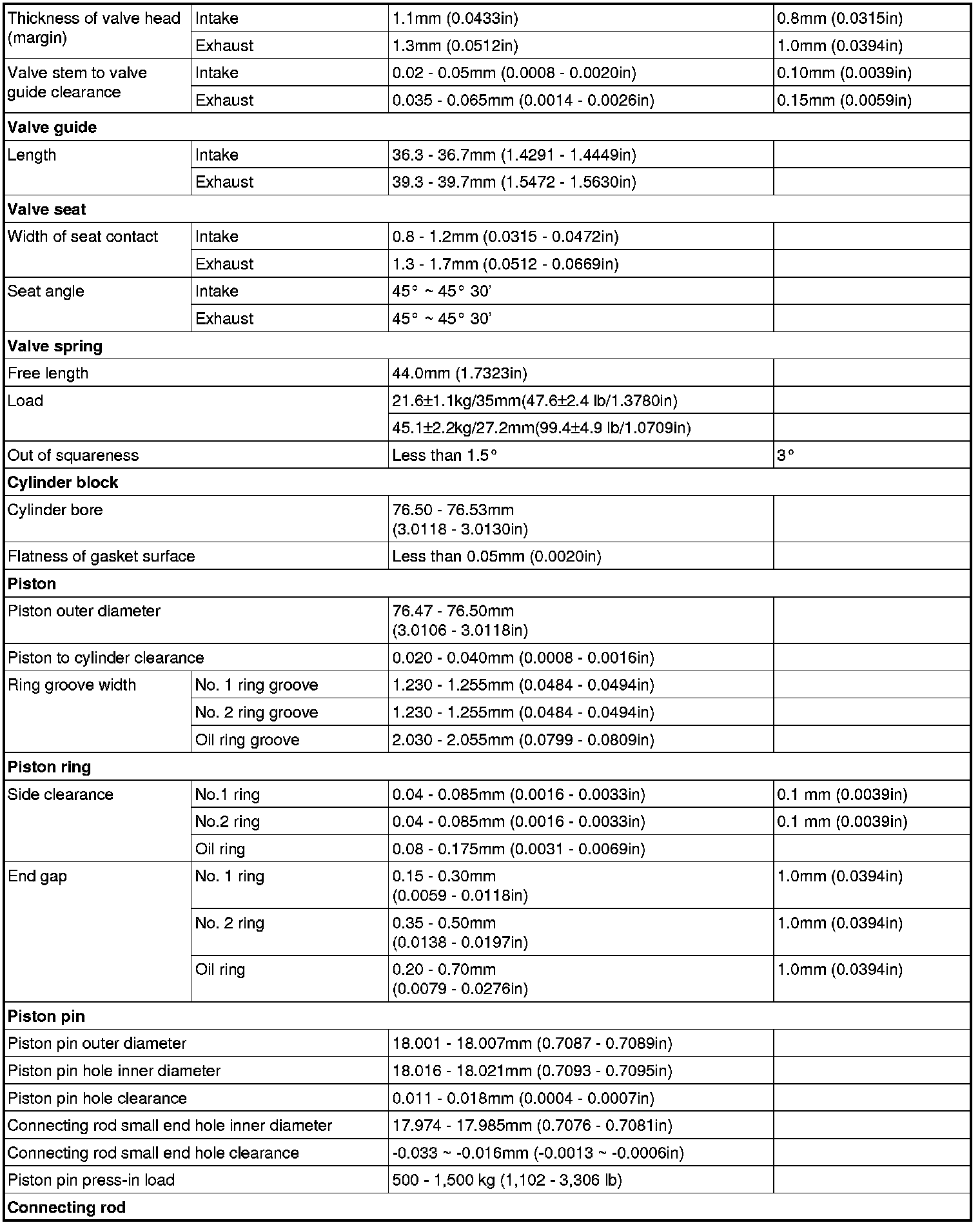 | | | | |
|---|---|---|---|
| Thickness of valve head (margin) | Intake | 1.1mm (0.0433in) | 0.8mm (0.0315in) |
| | Exhaust | 1.3mm (0.0512in) | 1.0mm (0.0394in) |
| Valve stem to valve guide clearance | Intake | 0.02 - 0.05mm (0.0008 - 0.0020in) | 0.10mm (0.0039in) |
| | Exhaust | 0.035 - 0.065mm (0.0014 - 0.0026in) | 0.15mm (0.0059in) |
| **Valve guide** | | | |
| Length | Intake | 36.3 - 36.7mm (1.4291 - 1.4449in) | |
| | Exhaust | 39.3 - 39.7mm (1.5472 - 1.5630in) | |
| **Valve seat** | | | |
| Width of seat contact | Intake | 0.8 - 1.2mm (0.0315 - 0.0472in) | |
| | Exhaust | 1.3 - 1.7mm (0.0512 - 0.0669in) | |
| Seat angle | Intake | 45° ~ 45° 30' | |
| | Exhaust | 45° ~ 45° 30' | |
| **Valve spring** | | | |
| Free length | | 44.0mm (1.7323in) | |
| Load | | 21.6±1.1kg/35mm(47.6±2.4 lb/1.3780in) | |
| | | 45.1±2.2kg/27.2mm(99.4±4.9 lb/1.0709in) | |
| Out of squareness | | Less than 1.5° | 3° |
| **Cylinder block** | | | |
| Cylinder bore | | 76.50 - 76.53mm (3.0118 - 3.0130in) | |
| Flatness of gasket surface | | Less than 0.05mm (0.0020in) | |
| **Piston** | | | |
| Piston outer diameter | | 76.47 - 76.50mm (3.0106 - 3.0118in) | |
| Piston to cylinder clearance | | 0.020 - 0.040mm (0.0008 - 0.0016in) | |
| Ring groove width | No. 1 ring groove | 1.230 - 1.255mm (0.0484 - 0.0494in) | |
| | No. 2 ring groove | 1.230 - 1.255mm (0.0484 - 0.0494in) | |
| | Oil ring groove | 2.030 - 2.055mm (0.0799 - 0.0809in) | |
| **Piston ring** | | | |
| Side clearance | No.1 ring | 0.04 - 0.085mm (0.0016 - 0.0033in) | 0.1 mm (0.0039in) |
| | No.2 ring | 0.04 - 0.085mm (0.0016 - 0.0033in) | 0.1 mm (0.0039in) |
| | Oil ring | 0.08 - 0.175mm (0.0031 - 0.0069in) | |
| End gap | No. 1 ring | 0.15 - 0.30mm (0.0059 - 0.0118in) | 1.0mm (0.0394in) |
| | No. 2 ring | 0.35 - 0.50mm (0.0138 - 0.0197in) | 1.0mm (0.0394in) |
| | Oil ring | 0.20 - 0.70mm (0.0079 - 0.0276in) | 1.0mm (0.0394in) |
| **Piston pin** | | | |
| Piston pin outer diameter | | 18.001 - 18.007mm (0.7087 - 0.7089in) | |
| Piston pin hole inner diameter | | 18.016 - 18.021mm (0.7093 - 0.7095in) | |
| Piston pin hole clearance | | 0.011 - 0.018mm (0.0004 - 0.0007in) | |
| Connecting rod small end hole inner diameter | | 17.974 - 17.985mm (0.7076 - 0.7081in) | |
| Connecting rod small end hole clearance | | -0.033 ~ -0.016mm (-0.0013 ~ -0.0006in) | |
| Piston pin press-in load | | 500 - 1,500 kg (1,102 - 3,306 lb) | |
| **Connecting rod** | | | |